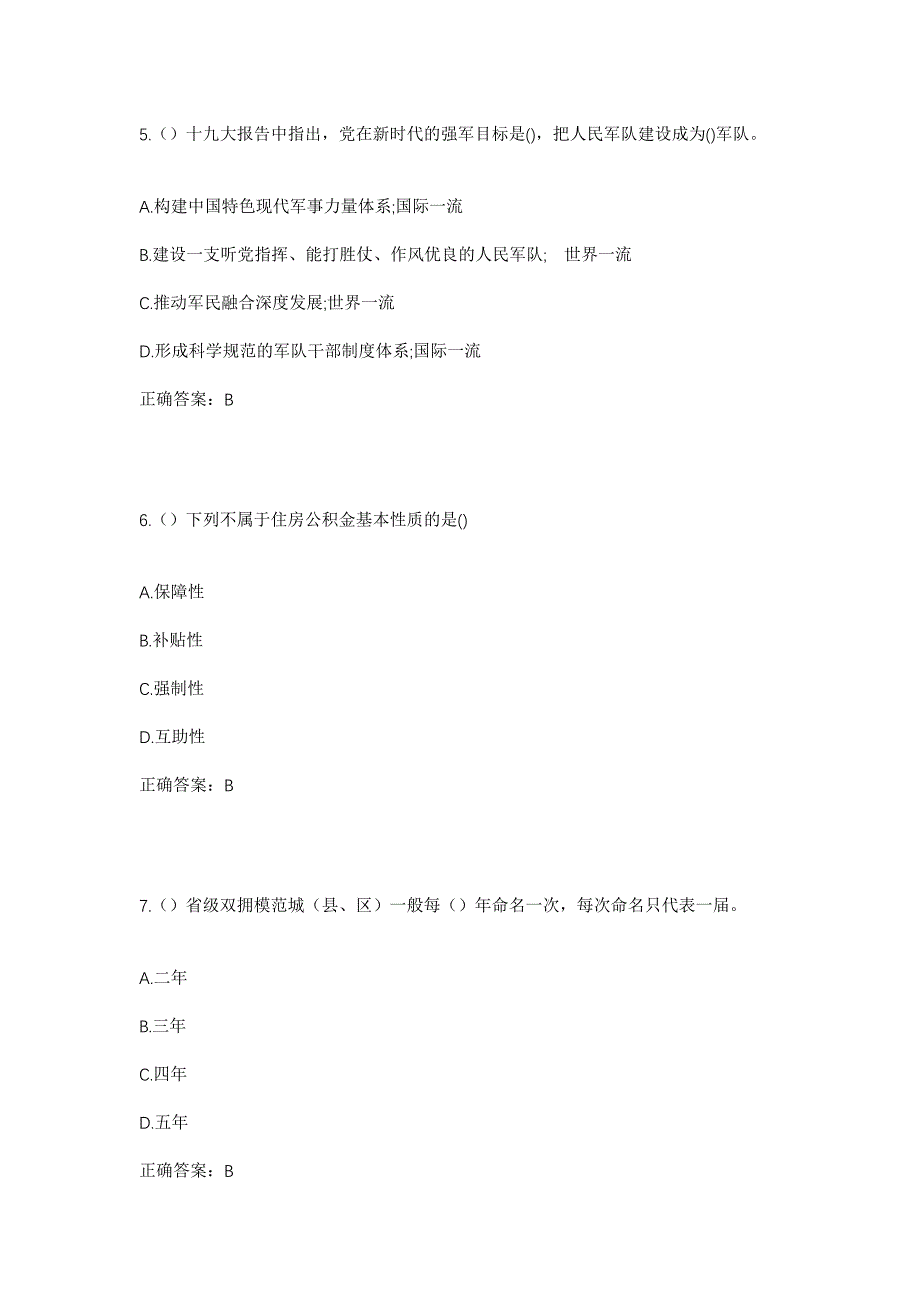 5.（）十九大报告中指出，党在新时代的强军目标是()，把人民军队建设成为()军队。

A.构建中国特色现代军事力量体系;国际一流

B.建设一支听党指挥、能打胜仗、作风优良的人民军队;　世界一流

C.推动军民融合深度发展;世界一流

D.形成科学规范的军队干部制度体系;国际一流

正确答案：B

6.（）下列不属于住房公积金基本性质的是()

A.保障性

B.补贴性

C.强制性

D.互助性

正确答案：B

7.（）省级双拥模范城（县、区）一般每（）年命名一次，每次命名只代表一届。

A.二年

B.三年

C.四年

D.五年

正确答案：B